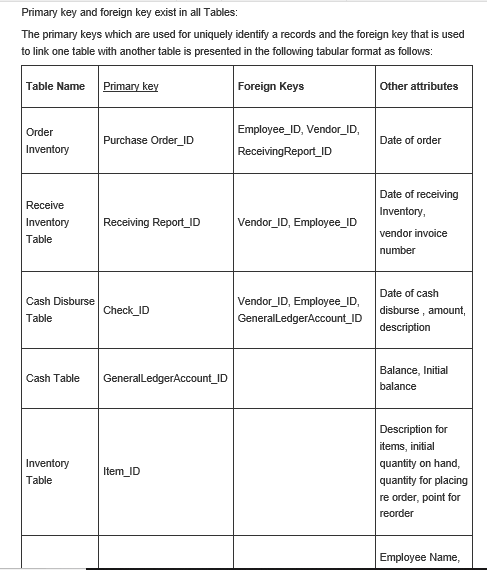 Primary key and foreign key exist in all Tables:

The primary keys which are used for uniquely identify a records and the foreign key that is used to link one table with another table is presented in the following tabular format as follows:

| Table Name | Primary key | Foreign Keys | Other attributes |
|---|---|---|---|
| Order Inventory | Purchase Order_ID | Employee_ID, Vendor_ID, ReceivingReport_ID | Date of order |
| Receive Inventory Table | Receiving Report_ID | Vendor_ID, Employee_ID | Date of receiving Inventory, vendor invoice number |
| Cash Disburse Table | Check_ID | Vendor_ID, Employee_ID, GeneralLedgerAccount_ID | Date of cash disburse , amount, description |
| Cash Table | GeneralLedgerAccount_ID | | Balance, Initial balance |
| Inventory Table | Item_ID | | Description for items, initial quantity on hand, quantity for placing re order, point for reorder |
| | | | Employee Name, |